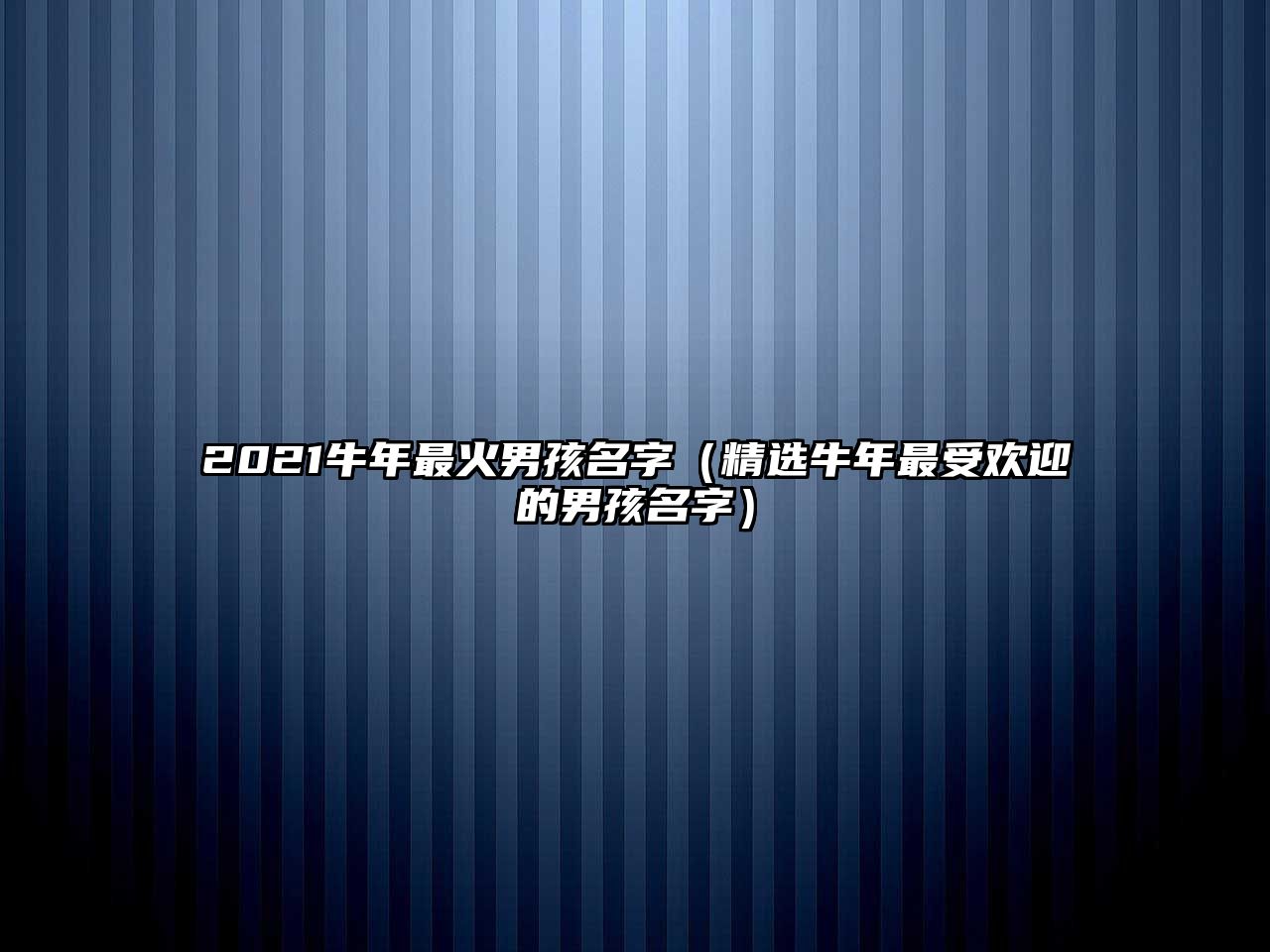 2021牛年最火男孩名字（精选牛年最受欢迎的男孩名字）